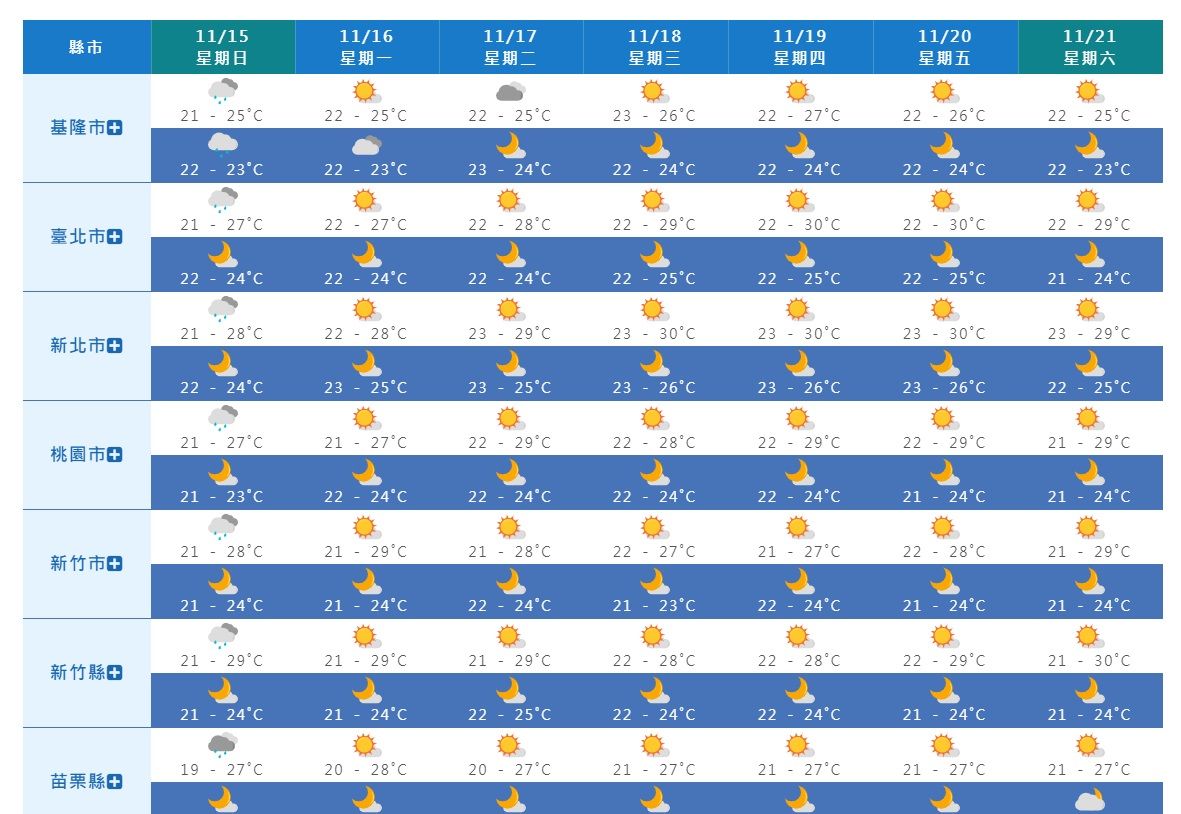 | 縣市 | 11/15 星期日 | 11/16 星期一 | 11/17 星期二 | 11/18 星期三 | 11/19 星期四 | 11/20 星期五 | 11/21 星期六 |
|---|---|---|---|---|---|---|---|
| 基隆市 | 21 - 25°C | 22 - 25°C | 22 - 25°C | 23 - 26°C | 22 - 27°C | 22 - 26°C | 22 - 25°C |
| | 22 - 23°C | 22 - 23°C | 23 - 24°C | 22 - 24°C | 22 - 24°C | 22 - 24°C | 22 - 23°C |
| 臺北市 | 21 - 27°C | 22 - 27°C | 22 - 28°C | 22 - 29°C | 22 - 30°C | 22 - 30°C | 22 - 29°C |
| | 22 - 24°C | 22 - 24°C | 22 - 24°C | 22 - 25°C | 22 - 25°C | 22 - 25°C | 21 - 24°C |
| 新北市 | 21 - 28°C | 22 - 28°C | 23 - 29°C | 23 - 30°C | 23 - 30°C | 23 - 30°C | 23 - 29°C |
| | 22 - 24°C | 23 - 25°C | 23 - 25°C | 23 - 26°C | 23 - 26°C | 23 - 26°C | 22 - 25°C |
| 桃園市 | 21 - 27°C | 21 - 27°C | 22 - 29°C | 22 - 28°C | 22 - 29°C | 22 - 29°C | 21 - 29°C |
| | 21 - 23°C | 22 - 24°C | 22 - 24°C | 22 - 24°C | 22 - 24°C | 21 - 24°C | 21 - 24°C |
| 新竹市 | 21 - 28°C | 21 - 29°C | 21 - 28°C | 22 - 27°C | 21 - 27°C | 22 - 28°C | 21 - 29°C |
| | 21 - 24°C | 21 - 24°C | 22 - 24°C | 21 - 23°C | 22 - 24°C | 21 - 24°C | 21 - 24°C |
| 新竹縣 | 21 - 29°C | 21 - 29°C | 21 - 29°C | 22 - 28°C | 22 - 28°C | 22 - 29°C | 21 - 30°C |
| | 21 - 24°C | 21 - 24°C | 22 - 25°C | 22 - 24°C | 22 - 24°C | 21 - 24°C | 21 - 24°C |
| 苗栗縣 | 19 - 27°C | 20 - 28°C | 20 - 27°C | 21 - 27°C | 21 - 27°C | 21 - 27°C | 21 - 27°C |